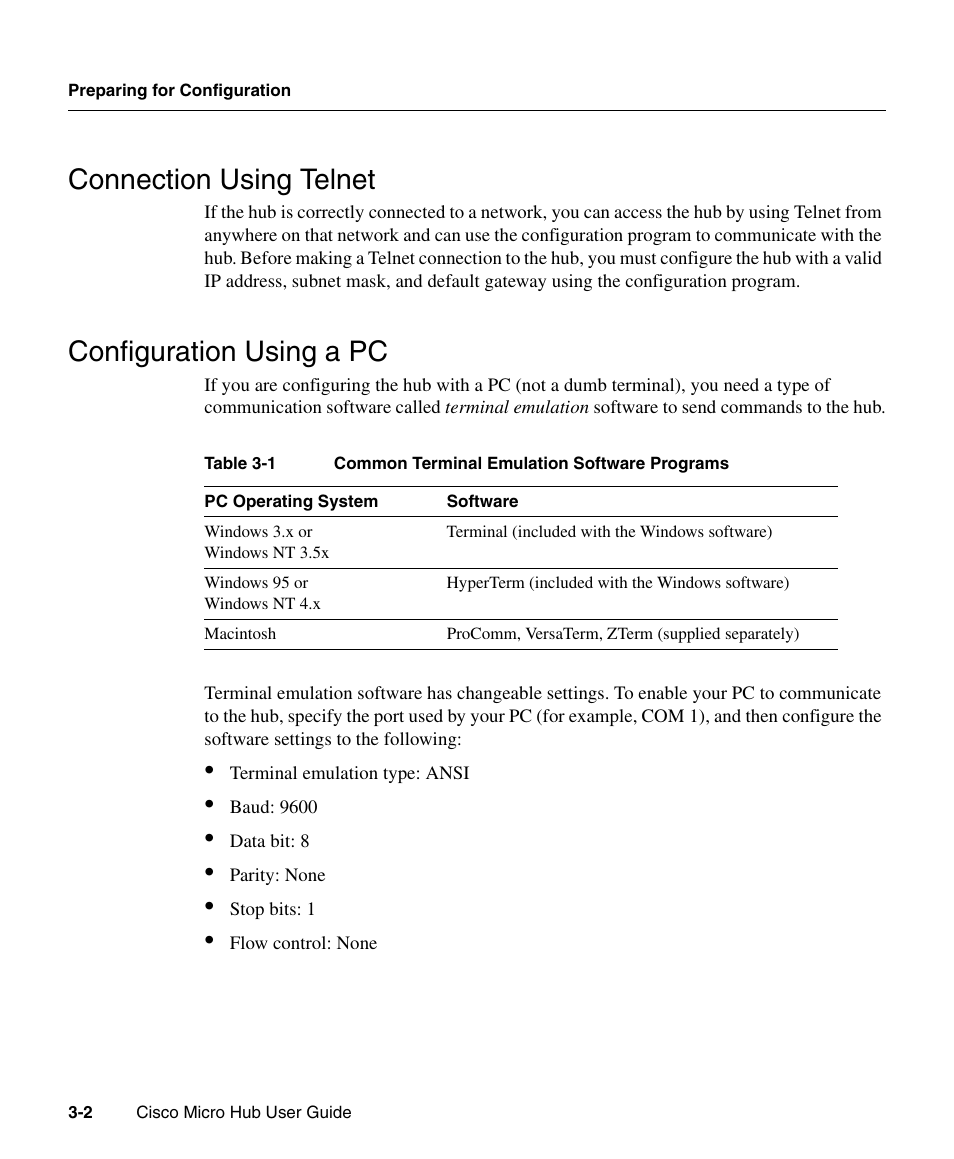 Preparing for Configuration

Connection Using Telnet

If the hub is correctly connected to a network, you can access the hub by using Telnet from anywhere on that network and can use the configuration program to communicate with the hub. Before making a Telnet connection to the hub, you must configure the hub with a valid IP address, subnet mask, and default gateway using the configuration program.

Configuration Using a PC

If you are configuring the hub with a PC (not a dumb terminal), you need a type of communication software called terminal emulation software to send commands to the hub.

Table 3-1 Common Terminal Emulation Software Programs

| PC Operating System | Software |
|---|---|
| Windows 3.x or Windows NT 3.5x | Terminal (included with the Windows software) |
| Windows 95 or Windows NT 4.x | HyperTerm (included with the Windows software) |
| Macintosh | ProComm, VersaTerm, ZTerm (supplied separately) |

Terminal emulation software has changeable settings. To enable your PC to communicate to the hub, specify the port used by your PC (for example, COM 1), and then configure the software settings to the following:

• Terminal emulation type: ANSI
• Baud: 9600
• Data bit: 8
• Parity: None
• Stop bits: 1
• Flow control: None

3-2 Cisco Micro Hub User Guide